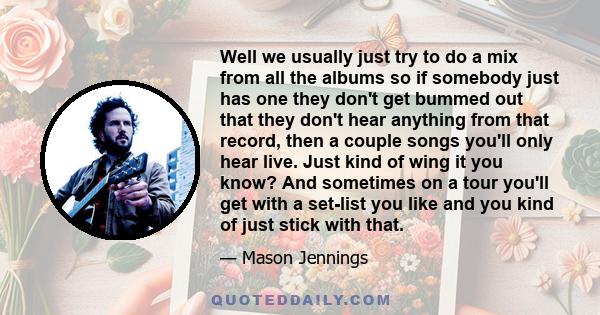 Well we usually just try to do a mix from all the albums so if somebody just has one they don't get bummed out that they don't hear anything from that record, then a couple songs you'll only hear live. Just kind of wing it you know? And sometimes on a tour you'll get with a set-list you like and you kind of just stick with that.

— Mason Jennings

QUOTEDDAILY.COM